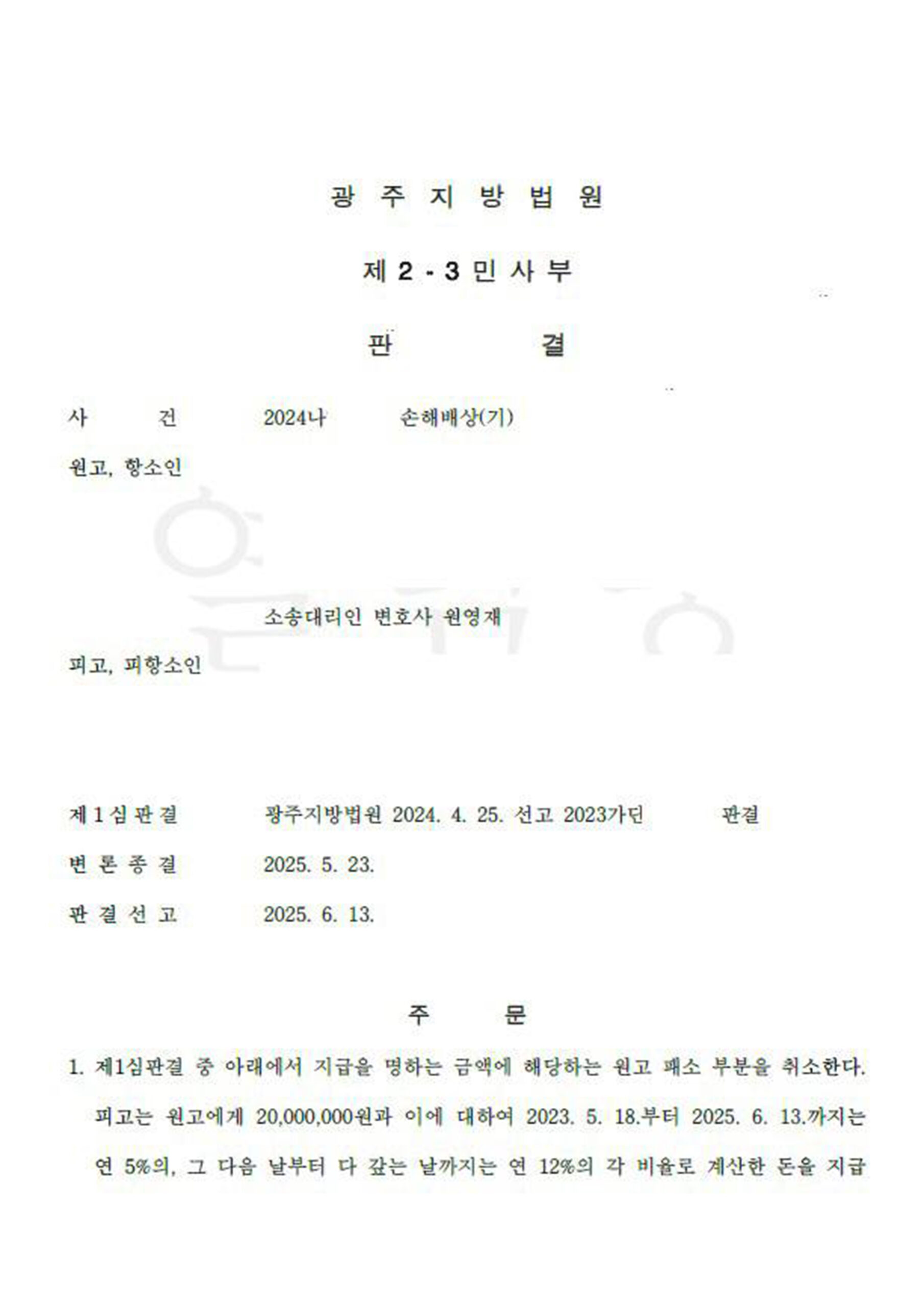 광 주 지 방 법 원

제 2 - 3 민 사 부

판 결

사 건 2024나 손해배상(기)

원고, 항소인

소송대리인 변호사 원영재

피고, 피항소인

제 1 심 판 결 광주지방법원 2024. 4. 25. 선고 2023가단 판결

변 론 종 결 2025. 5. 23.

판 결 선 고 2025. 6. 13.

주 문

1. 제1심판결 중 아래에서 지급을 명하는 금액에 해당하는 원고 패소 부분을 취소한다. 피고는 원고에게 20,000,000원과 이에 대하여 2023. 5. 18.부터 2025. 6. 13.까지는 연 5%의, 그 다음 날부터 다 갚는 날까지는 연 12%의 각 비율로 계산한 돈을 지급